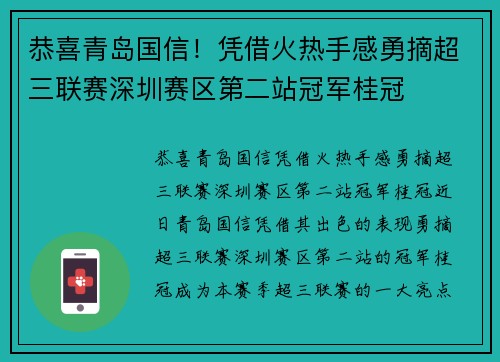 恭喜青岛国信！凭借火热手感勇摘超三联赛深圳赛区第二站冠军桂冠

恭喜青岛国信凭借火热手感勇摘超三联赛深圳赛区第二站冠军桂冠近日青岛国信凭借其出色的表现勇摘超三联赛深圳赛区第二站的冠军桂冠成为本赛季超三联赛的一大亮点